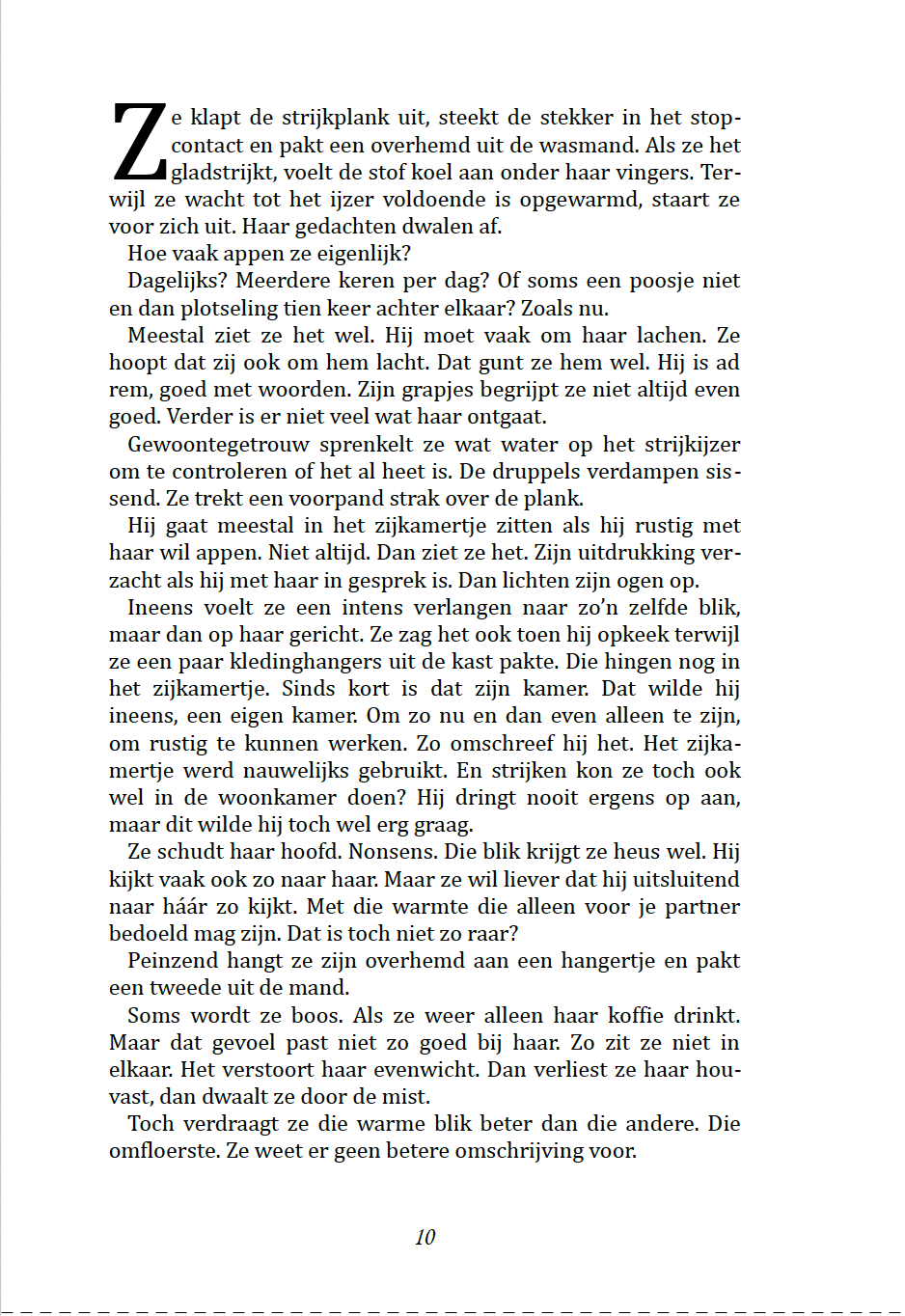 Ze klapt de strijkplank uit, steekt de stekker in het stopcontact en pakt een overhemd uit de wasmand. Als ze het gladstrijkt, voelt de stof koel aan onder haar vingers. Terwijl ze wacht tot het ijzer voldoende is opgewarmd, staart ze voor zich uit. Haar gedachten dwalen af.

Hoe vaak appen ze eigenlijk?

Dagelijks? Meerdere keren per dag? Of soms een poosje niet en dan plotseling tien keer achter elkaar? Zoals nu.

Meestal ziet ze het wel. Hij moet vaak om haar lachen. Ze hoopt dat zij ook om hem lacht. Dat gunt ze hem wel. Hij is ad rem, goed met woorden. Zijn grapjes begrijpt ze niet altijd even goed. Verder is er niet veel wat haar ontgaat.

Gewoontegetrouw sprenkelt ze wat water op het strijkijzer om te controleren of het al heet is. De druppels verdampen sissend. Ze trekt een voorpand strak over de plank.

Hij gaat meestal in het zijkamertje zitten als hij rustig met haar wil appen. Niet altijd. Dan ziet ze het. Zijn uitdrukking verzacht als hij met haar in gesprek is. Dan lichten zijn ogen op.

Ineens voelt ze een intens verlangen naar zo'n zelfde blik, maar dan op haar gericht. Ze zag het ook toen hij opkeek terwijl ze een paar kledinghangers uit de kast pakte. Die hingen nog in het zijkamertje. Sinds kort is dat zijn kamer. Dat wilde hij ineens, een eigen kamer. Om zo nu en dan even alleen te zijn, om rustig te kunnen werken. Zo omschreef hij het. Het zijkamertje werd nauwelijks gebruikt. En strijken kon ze toch ook wel in de woonkamer doen? Hij dringt nooit ergens op aan, maar dit wilde hij toch wel erg graag.

Ze schudt haar hoofd. Nonsens. Die blik krijgt ze heus wel. Hij kijkt vaak ook zo naar haar. Maar ze wil liever dat hij uitsluitend naar háár zo kijkt. Met die warmte die alleen voor je partner bedoeld mag zijn. Dat is toch niet zo raar?

Peinzend hangt ze zijn overhemd aan een hangertje en pakt een tweede uit de mand.

Soms wordt ze boos. Als ze weer alleen haar koffie drinkt. Maar dat gevoel past niet zo goed bij haar. Zo zit ze niet in elkaar. Het verstoort haar evenwicht. Dan verliest ze haar houvast, dan dwaalt ze door de mist.

Toch verdraagt ze die warme blik beter dan die andere. Die omfloerste. Ze weet er geen betere omschrijving voor.

10